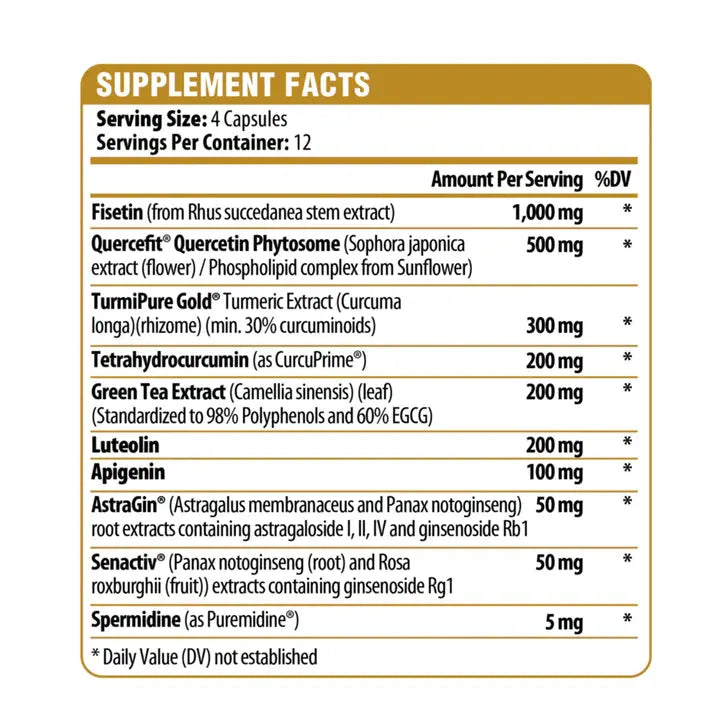 SUPPLEMENT FACTS

Serving Size: 4 Capsules
Servings Per Container: 12

| | Amount Per Serving | %DV |
|---|---|---|
| Fisetin (from Rhus succedanea stem extract) | 1,000 mg | * |
| Quercefit® Quercetin Phytosome (Sophora japonica extract (flower) / Phospholipid complex from Sunflower) | 500 mg | * |
| TurmiPure Gold® Turmeric Extract (Curcuma longa)(rhizome) (min. 30% curcuminoids) | 300 mg | * |
| Tetrahydrocurcumin (as CurcuPrime®) | 200 mg | * |
| Green Tea Extract (Camellia sinensis) (leaf) (Standardized to 98% Polyphenols and 60% EGCG) | 200 mg | * |
| Luteolin | 200 mg | * |
| Apigenin | 100 mg | * |
| AstraGin® (Astragalus membranaceus and Panax notoginseng) root extracts containing astragaloside I, II, IV and ginsenoside Rb1 | 50 mg | * |
| Senactiv® (Panax notoginseng (root) and Rosa roxburghii (fruit)) extracts containing ginsenoside Rg1 | 50 mg | * |
| Spermidine (as Puremidine®) | 5 mg | * |

* Daily Value (DV) not established